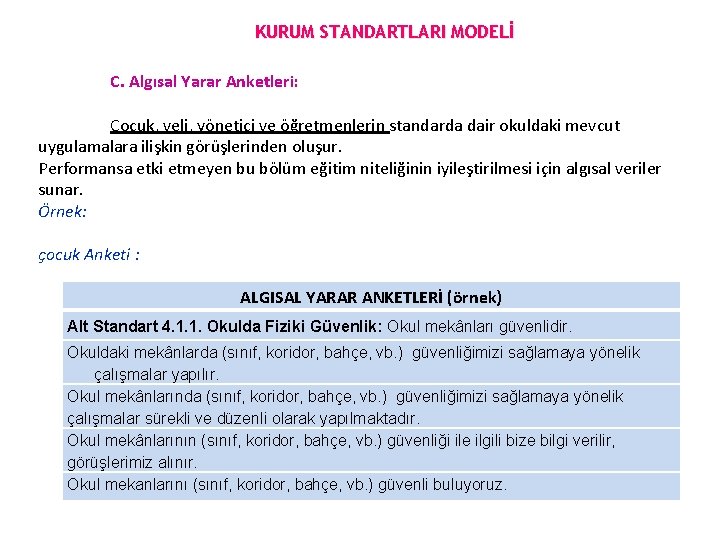 KURUM STANDARTLARI MODELİ

C. Algısal Yarar Anketleri:

Çocuk, veli, yönetici ve öğretmenlerin standarda dair okuldaki mevcut uygulamalara ilişkin görüşlerinden oluşur.
Performansa etki etmeyen bu bölüm eğitim niteliğinin iyileştirilmesi için algısal veriler sunar.
Örnek:

çocuk Anketi :

| ALGISAL YARAR ANKETLERİ (örnek) |
|---|
| Alt Standart 4.1.1. Okulda Fiziki Güvenlik: Okul mekânları güvenlidir. |
| Okuldaki mekânlarda (sınıf, koridor, bahçe, vb.) güvenliğimizi sağlamaya yönelik çalışmalar yapılır. |
| Okul mekânlarında (sınıf, koridor, bahçe, vb.) güvenliğimizi sağlamaya yönelik çalışmalar sürekli ve düzenli olarak yapılmaktadır. |
| Okul mekânlarının (sınıf, koridor, bahçe, vb.) güvenliği ile ilgili bize bilgi verilir, görüşlerimiz alınır. |
| Okul mekanlarını (sınıf, koridor, bahçe, vb.) güvenli buluyoruz. |